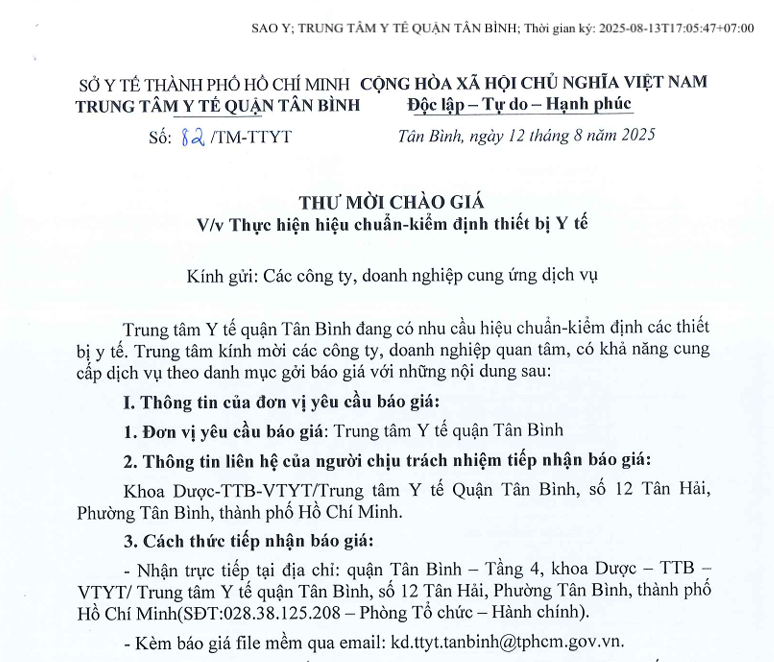 SAO Y; TRUNG TÂM Y TẾ QUẬN TÂN BÌNH; Thời gian ký: 2025-08-13T17:05:47+07:00

SỞ Y TẾ THÀNH PHỐ HỒ CHÍ MINH
TRUNG TÂM Y TẾ QUẬN TÂN BÌNH
Số: 82 /TM-TTYT

CỘNG HÒA XÃ HỘI CHỦ NGHĨA VIỆT NAM
Độc lập – Tự do – Hạnh phúc
Tân Bình, ngày 12 tháng 8 năm 2025

THƯ MỜI CHÀO GIÁ
V/v Thực hiện hiệu chuẩn-kiểm định thiết bị Y tế

Kính gửi: Các công ty, doanh nghiệp cung ứng dịch vụ

Trung tâm Y tế quận Tân Bình đang có nhu cầu hiệu chuẩn-kiểm định các thiết bị y tế. Trung tâm kính mời các công ty, doanh nghiệp quan tâm, có khả năng cung cấp dịch vụ theo danh mục gởi báo giá với những nội dung sau:

I. Thông tin của đơn vị yêu cầu báo giá:

1. Đơn vị yêu cầu báo giá: Trung tâm Y tế quận Tân Bình

2. Thông tin liên hệ của người chịu trách nhiệm tiếp nhận báo giá:

Khoa Dược-TTB-VTYT/Trung tâm Y tế Quận Tân Bình, số 12 Tân Hải, Phường Tân Bình, thành phố Hồ Chí Minh.

3. Cách thức tiếp nhận báo giá:

- Nhận trực tiếp tại địa chỉ: quận Tân Bình – Tầng 4, khoa Dược – TTB – VTYT/ Trung tâm Y tế quận Tân Bình, số 12 Tân Hải, Phường Tân Bình, thành phố Hồ Chí Minh(SĐT:028.38.125.208 – Phòng Tổ chức – Hành chính).

- Kèm báo giá file mềm qua email: kd.ttyt.tanbinh@tphcm.gov.vn.